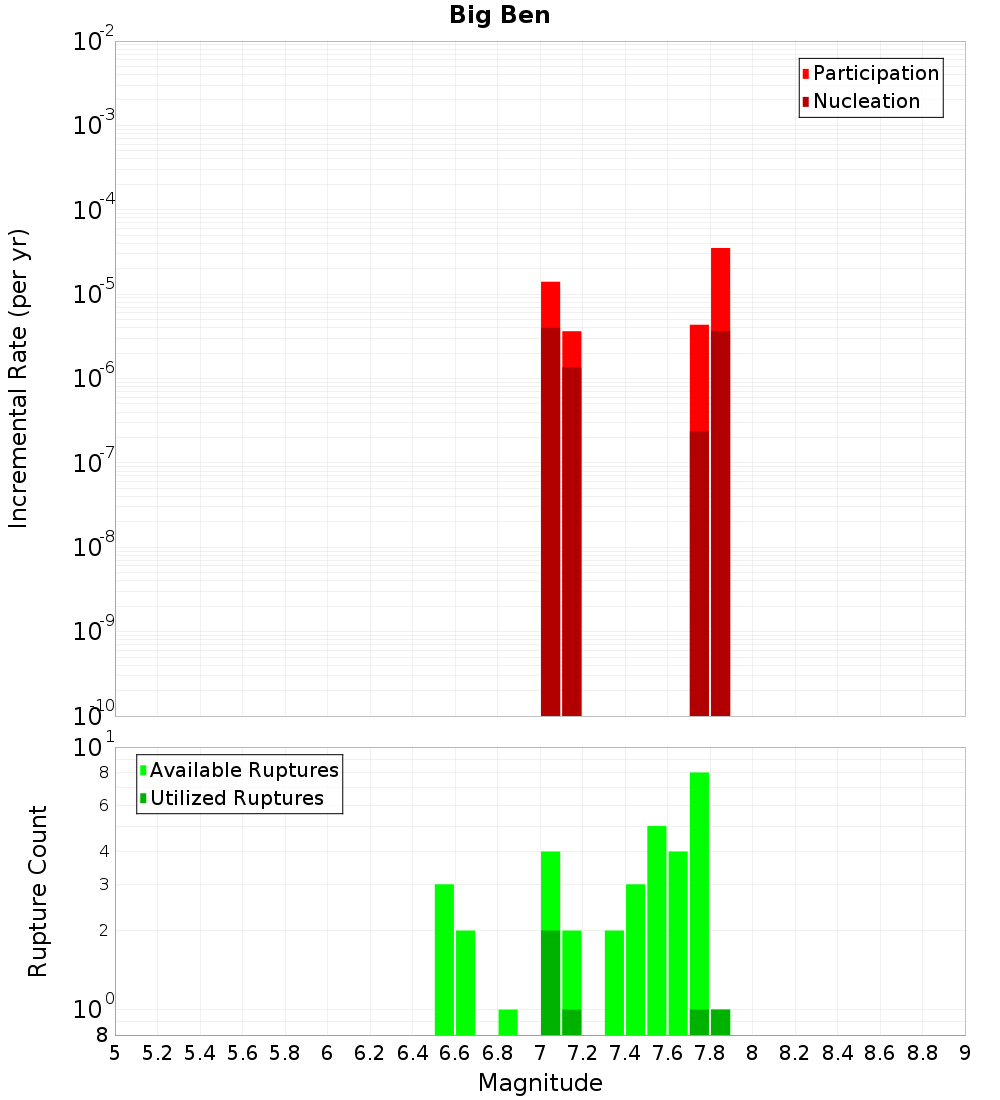 Big Ben

Participation
Nucleation

Incremental Rate (per yr)

$10^{-2}$
$10^{-3}$
$10^{-4}$
$10^{-5}$
$10^{-6}$
$10^{-7}$
$10^{-8}$
$10^{-9}$
$10^{-10}$

Available Ruptures
Utilized Ruptures

Rupture Count

$10^{1}$
8
6
4
3
2
$10^{0}$
8

5 5.2 5.4 5.6 5.8 6 6.2 6.4 6.6 6.8 7 7.2 7.4 7.6 7.8 8 8.2 8.4 8.6 8.8 9

Magnitude